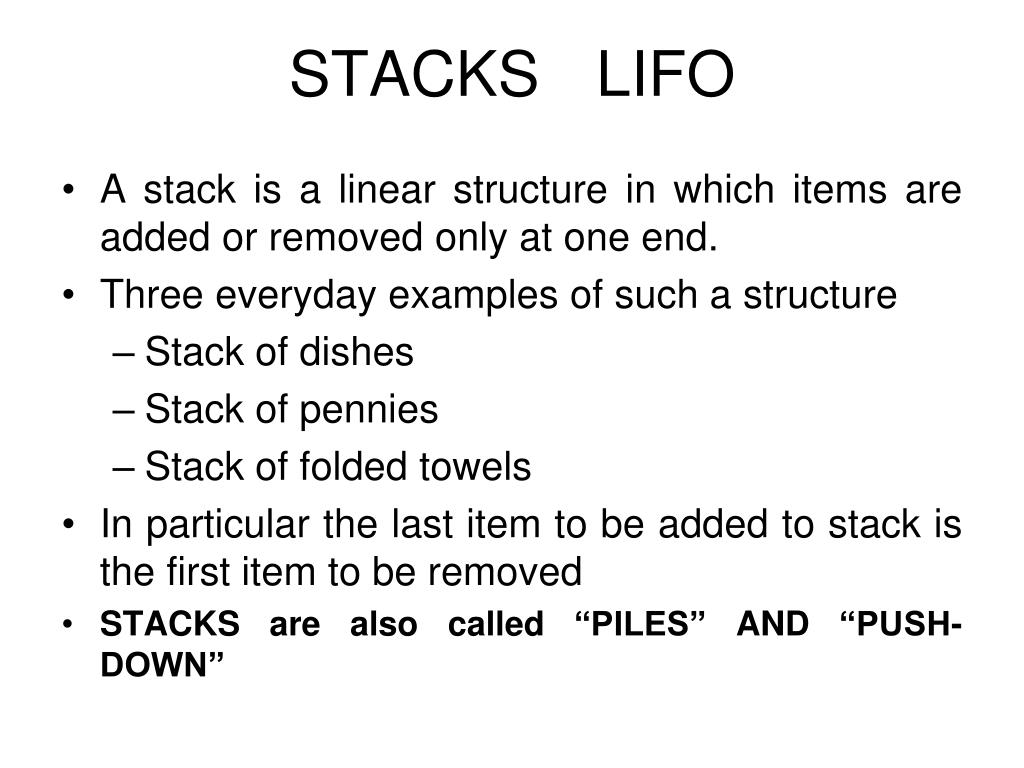 STACKS LIFO

• A stack is a linear structure in which items are added or removed only at one end.
• Three everyday examples of such a structure
– Stack of dishes
– Stack of pennies
– Stack of folded towels
• In particular the last item to be added to stack is the first item to be removed
• STACKS are also called “PILES” AND “PUSH-DOWN”